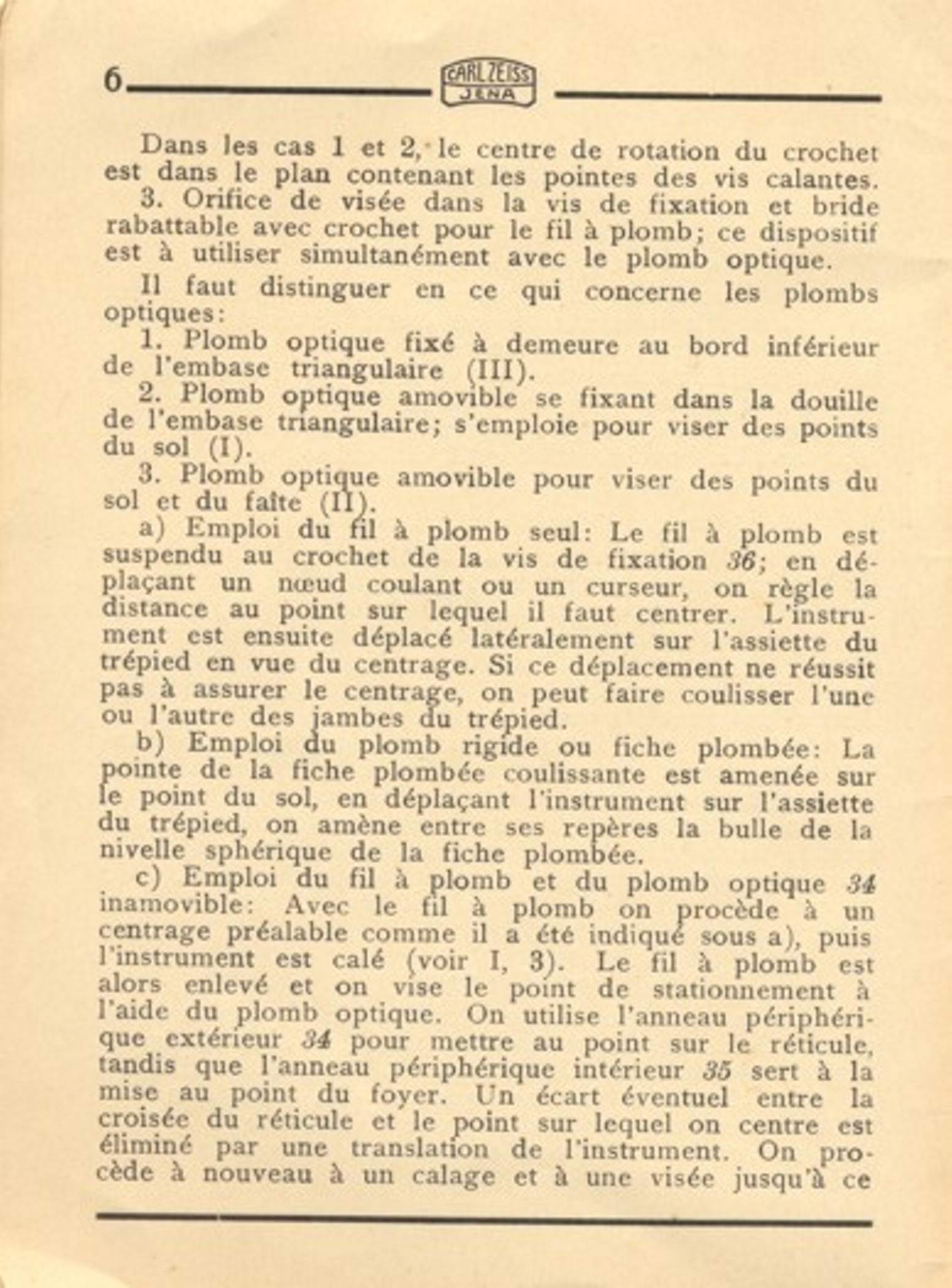 6

CARL ZEISS
JENA

Dans les cas 1 et 2, le centre de rotation du crochet est dans le plan contenant les pointes des vis calantes.

3. Orifice de visée dans la vis de fixation et bride rabattable avec crochet pour le fil à plomb; ce dispositif est à utiliser simultanément avec le plomb optique.

Il faut distinguer en ce qui concerne les plombs optiques:

1. Plomb optique fixé à demeure au bord inférieur de l'embase triangulaire (III).

2. Plomb optique amovible se fixant dans la douille de l'embase triangulaire; s'emploie pour viser des points du sol (I).

3. Plomb optique amovible pour viser des points du sol et du faîte (II).

a) Emploi du fil à plomb seul: Le fil à plomb est suspendu au crochet de la vis de fixation 36; en déplaçant un nœud coulant ou un curseur, on règle la distance au point sur lequel il faut centrer. L'instrument est ensuite déplacé latéralement sur l'assiette du trépied en vue du centrage. Si ce déplacement ne réussit pas à assurer le centrage, on peut faire coulisser l'une ou l'autre des jambes du trépied.

b) Emploi du plomb rigide ou fiche plombée: La pointe de la fiche plombée coulissante est amenée sur le point du sol, en déplaçant l'instrument sur l'assiette du trépied, on amène entre ses repères la bulle de la nivelle sphérique de la fiche plombée.

c) Emploi du fil à plomb et du plomb optique 34 inamovible: Avec le fil à plomb on procède à un centrage préalable comme il a été indiqué sous a), puis l'instrument est calé (voir I, 3). Le fil à plomb est alors enlevé et on vise le point de stationnement à l'aide du plomb optique. On utilise l'anneau périphérique extérieur 34 pour mettre au point sur le réticule, tandis que l'anneau périphérique intérieur 35 sert à la mise au point du foyer. Un écart éventuel entre la croisée du réticule et le point sur lequel on centre est éliminé par une translation de l'instrument. On procède à nouveau à un calage et à une visée jusqu'à ce